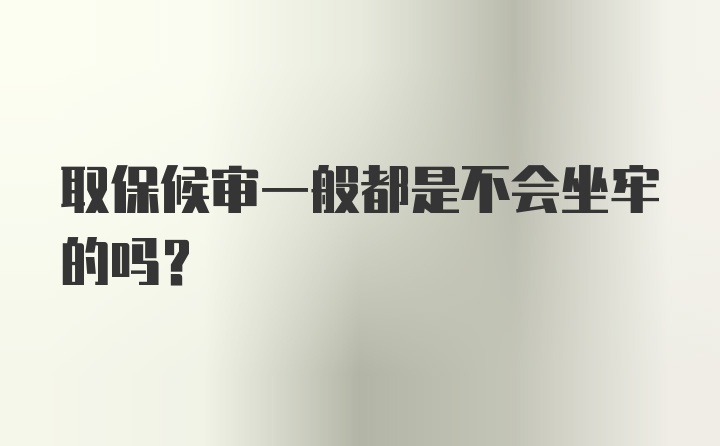 取保候审一般都是不会坐牢的吗？